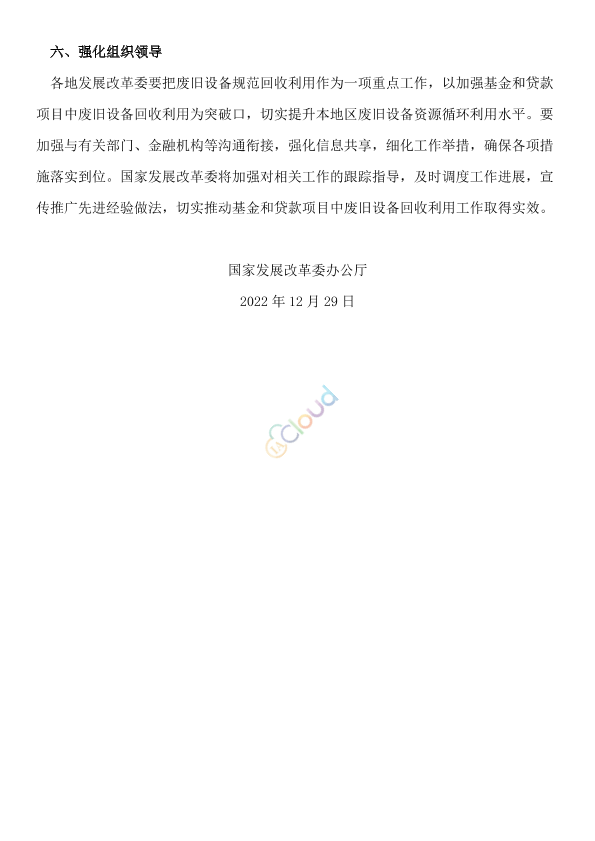 六、强化组织领导

各地发展改革委要把废旧设备规范回收利用作为一项重点工作，以加强基金和贷款项目中废旧设备回收利用为突破口，切实提升本地区废旧设备资源循环利用水平。要加强与有关部门、金融机构等沟通衔接，强化信息共享，细化工作举措，确保各项措施落实到位。国家发展改革委将加强对相关工作的跟踪指导，及时调度工作进展，宣传推广先进经验做法，切实推动基金和贷款项目中废旧设备回收利用工作取得实效。

国家发展改革委办公厅

2022 年 12 月 29 日

Cloud